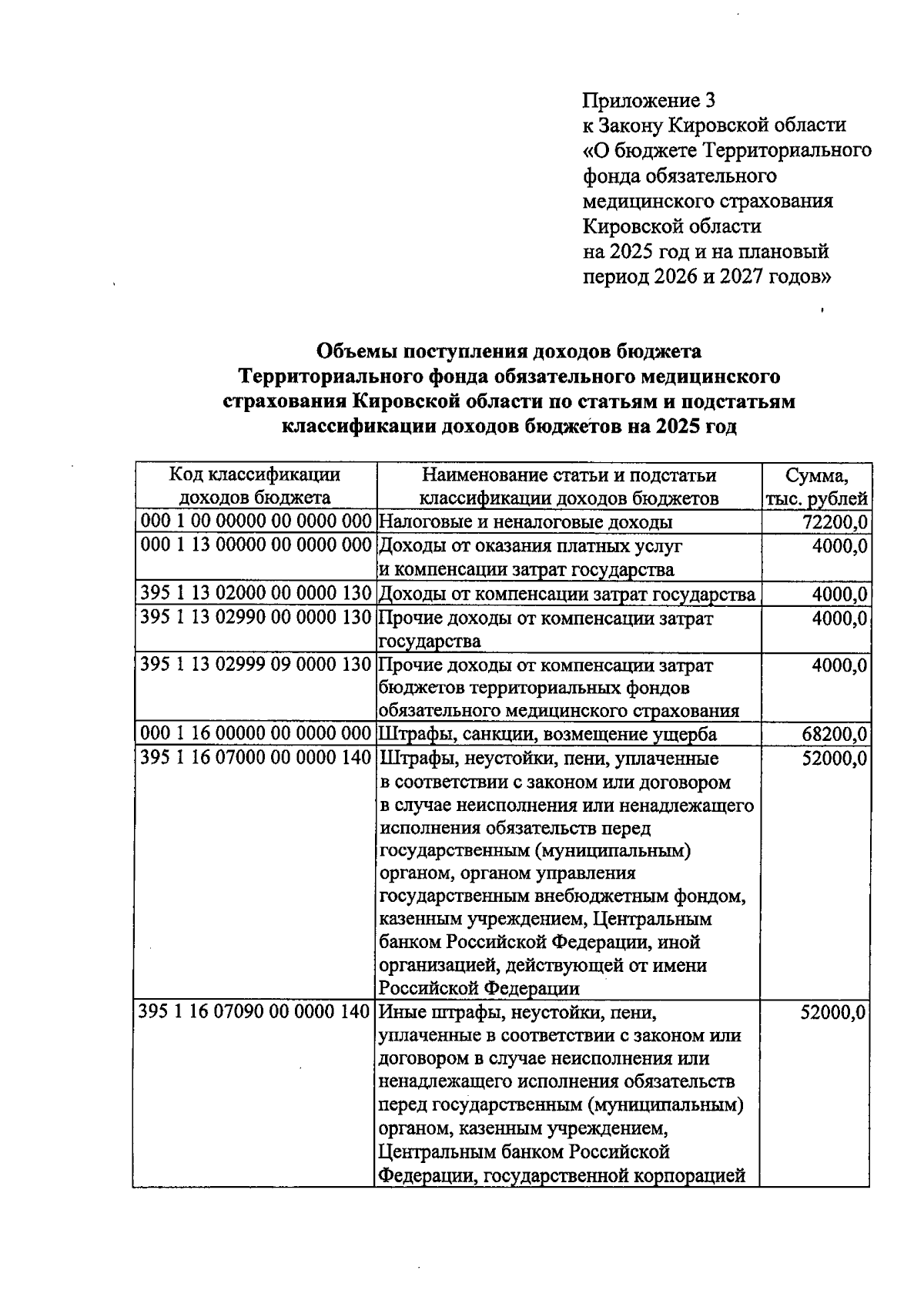 Приложение 3
к Закону Кировской области
«О бюджете Территориального фонда обязательного медицинского страхования Кировской области на 2025 год и на плановый период 2026 и 2027 годов»

Объемы поступления доходов бюджета Территориального фонда обязательного медицинского страхования Кировской области по статьям и подстатьям классификации доходов бюджетов на 2025 год

| Код классификации доходов бюджета | Наименование статьи и подстатьи классификации доходов бюджетов | Сумма, тыс. рублей |
|---|---|---|
| 000 1 00 00000 00 0000 000 | Налоговые и неналоговые доходы | 72200,0 |
| 000 1 13 00000 00 0000 000 | Доходы от оказания платных услуг и компенсации затрат государства | 4000,0 |
| 395 1 13 02000 00 0000 130 | Доходы от компенсации затрат государства | 4000,0 |
| 395 1 13 02990 00 0000 130 | Прочие доходы от компенсации затрат государства | 4000,0 |
| 395 1 13 02999 09 0000 130 | Прочие доходы от компенсации затрат бюджетов территориальных фондов обязательного медицинского страхования | 4000,0 |
| 000 1 16 00000 00 0000 000 | Штрафы, санкции, возмещение ущерба | 68200,0 |
| 395 1 16 07000 00 0000 140 | Штрафы, неустойки, пени, уплаченные в соответствии с законом или договором в случае неисполнения или ненадлежащего исполнения обязательств перед государственным (муниципальным) органом, органом управления государственным внебюджетным фондом, казенным учреждением, Центральным банком Российской Федерации, иной организацией, действующей от имени Российской Федерации | 52000,0 |
| 395 1 16 07090 00 0000 140 | Иные штрафы, неустойки, пени, уплаченные в соответствии с законом или договором в случае неисполнения или ненадлежащего исполнения обязательств перед государственным (муниципальным) органом, казенным учреждением, Центральным банком Российской Федерации, государственной корпорацией | 52000,0 |